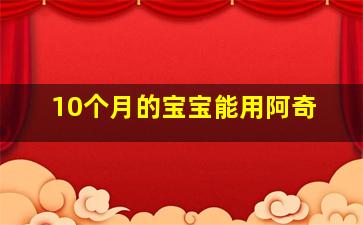 10个月的宝宝能用阿奇